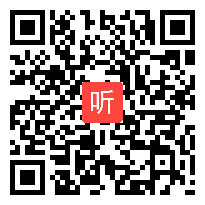 听